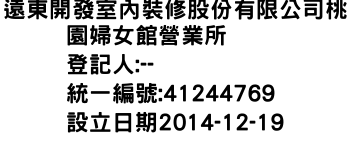 遠東開發室內裝修股份有限公司桃園婦女館營業所
登記人:--
統一編號:41244769
設立日期2014-12-19